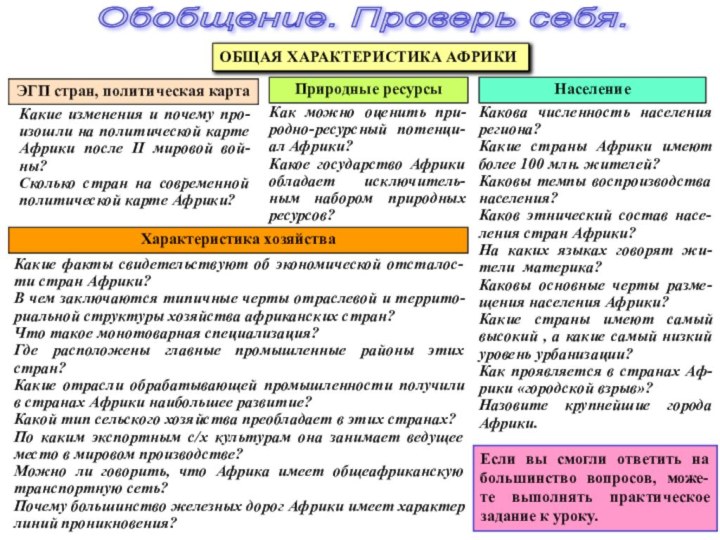 Обобщение. Проверь себя.

ОБЩАЯ ХАРАКТЕРИСТИКА АФРИКИ

ЭГП стран, политическая карта

Какие изменения и почему произошли на политической карте Африки после II мировой войны?
Сколько стран на современной политической карте Африки?

Природные ресурсы

Как можно оценить природно-ресурсный потенциал Африки?
Какое государство Африки обладает исключительным набором природных ресурсов?

Население

Какова численность населения региона?
Какие страны Африки имеют более 100 млн. жителей?
Каковы темпы воспроизводства населения?
Каков этнический состав населения стран Африки?
На каких языках говорят жители материка?
Каковы основные черты размещения населения Африки?
Какие страны имеют самый высокий , а какие самый низкий уровень урбанизации?
Как проявляется в странах Африки «городской взрыв»?
Назовите крупнейшие города Африки.

Характеристика хозяйства

Какие факты свидетельствуют об экономической отсталости стран Африки?
В чем заключаются типичные черты отраслевой и территориальной структуры хозяйства африканских стран?
Что такое монотоварная специализация?
Где расположены главные промышленные районы этих стран?
Какие отрасли обрабатывающей промышленности получили в странах Африки наибольшее развитие?
Какой тип сельского хозяйства преобладает в этих странах?
По каким экспортным с/х культурам она занимает ведущее место в мировом производстве?
Можно ли говорить, что Африка имеет общеафриканскую транспортную сеть?
Почему большинство железных дорог Африки имеет характер линий проникновения?

Если вы смогли ответить на большинство вопросов, можете выполнять практическое задание к уроку.